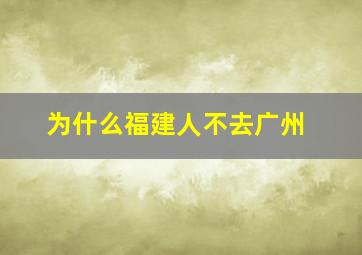 为什么福建人不去广州